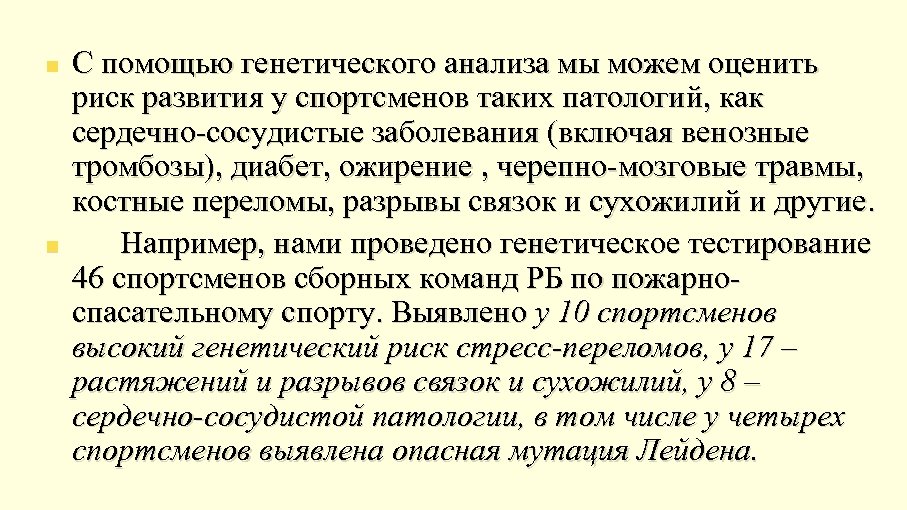 С помощью генетического анализа мы можем оценить риск развития у спортсменов таких патологий, как сердечно-сосудистые заболевания (включая венозные тромбозы), диабет, ожирение , черепно-мозговые травмы, костные переломы, разрывы связок и сухожилий и другие.

Например, нами проведено генетическое тестирование 46 спортсменов сборных команд РБ по пожарно-спасательному спорту. Выявлено у 10 спортсменов высокий генетический риск стресс-переломов, у 17 – растяжений и разрывов связок и сухожилий, у 8 – сердечно-сосудистой патологии, в том числе у четырех спортсменов выявлена опасная мутация Лейдена.